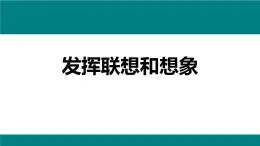 发挥联想和想象